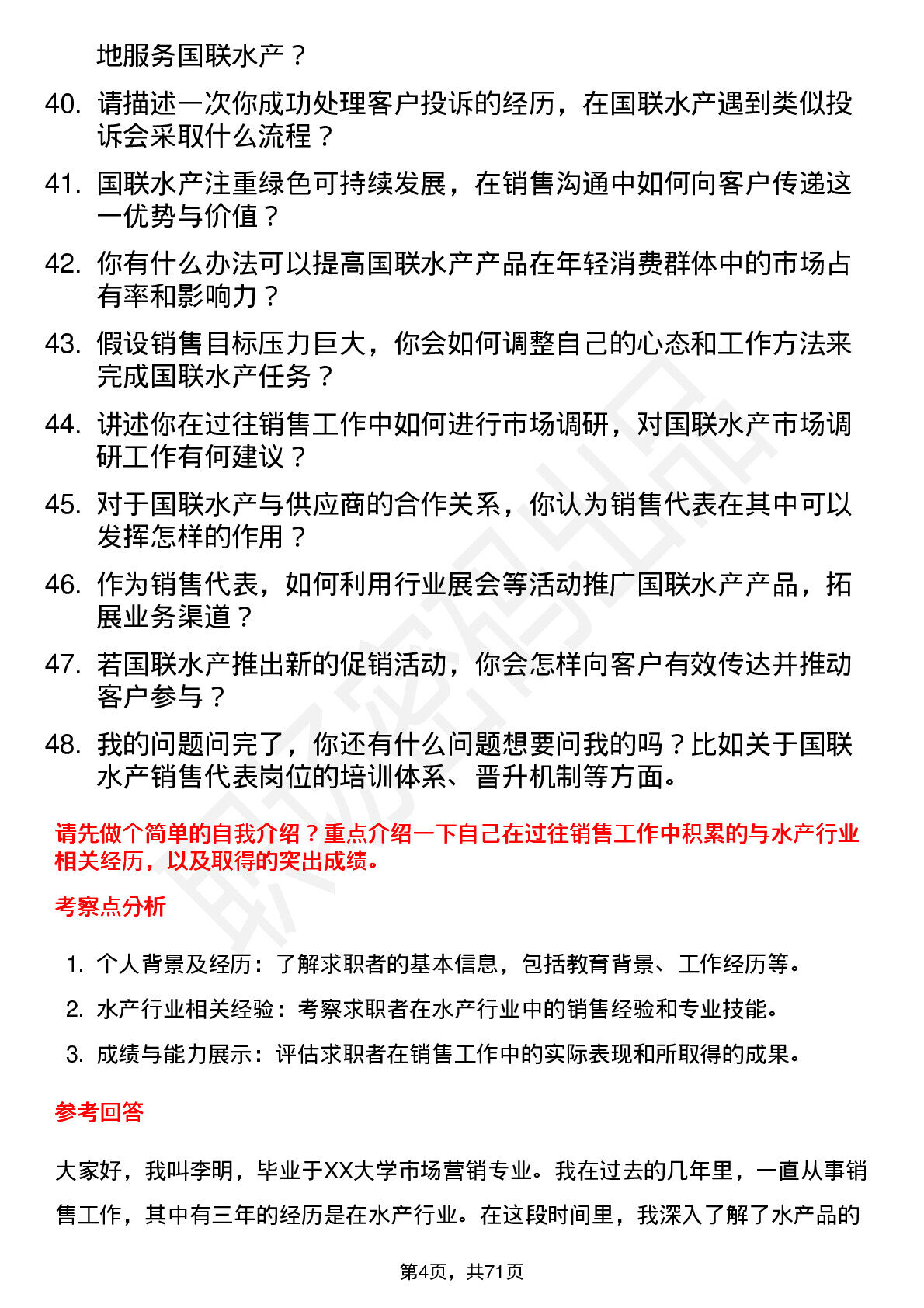 地服务国联水产？

40. 请描述一次你成功处理客户投诉的经历，在国联水产遇到类似投诉会采取什么流程？

41. 国联水产注重绿色可持续发展，在销售沟通中如何向客户传递这一优势与价值？

42. 你有什么办法可以提高国联水产产品在年轻消费群体中的市场占有率和影响力？

43. 假设销售目标压力巨大，你会如何调整自己的心态和工作方法来完成国联水产任务？

44. 讲述你在过往销售工作中如何进行市场调研，对国联水产市场调研工作有何建议？

45. 对于国联水产与供应商的合作关系，你认为销售代表在其中可以发挥怎样的作用？

46. 作为销售代表，如何利用行业展会等活动推广国联水产产品，拓展业务渠道？

47. 若国联水产推出新的促销活动，你会怎样向客户有效传达并推动客户参与？

48. 我的问题问完了，你还有什么问题想要问我的吗？比如关于国联水产销售代表岗位的培训体系、晋升机制等方面。

请先做个简单的自我介绍？重点介绍一下自己在过往销售工作中积累的与水产行业相关经历，以及取得的突出成绩。

考察点分析

1. 个人背景及经历：了解求职者的基本信息，包括教育背景、工作经历等。

2. 水产行业相关经验：考察求职者在水产行业中的销售经验和专业技能。

3. 成绩与能力展示：评估求职者在销售工作中的实际表现和所取得的成果。

参考回答

大家好，我叫李明，毕业于XX大学市场营销专业。我在过去的几年里，一直从事销售工作，其中有三年的经历是在水产行业。在这段时间里，我深入了解了水产品的

第4页，共71页